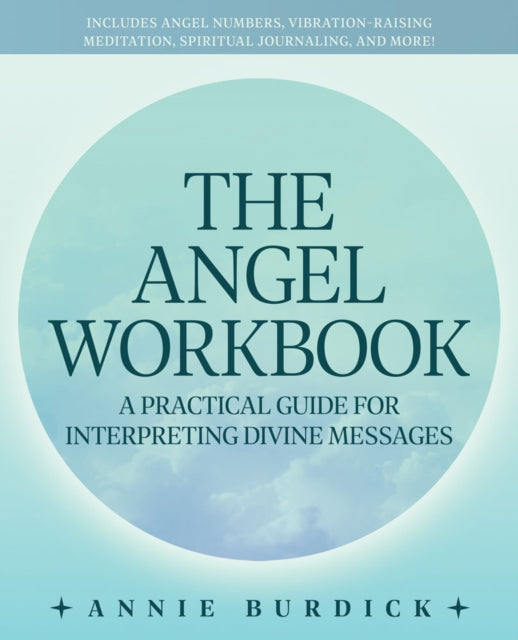 INCLUDES ANGEL NUMBERS, VIBRATION-RAISING MEDITATION, SPIRITUAL JOURNALING, AND MORE!

THE ANGEL WORKBOOK

A PRACTICAL GUIDE FOR INTERPRETING DIVINE MESSAGES

ANNIE BURDICK